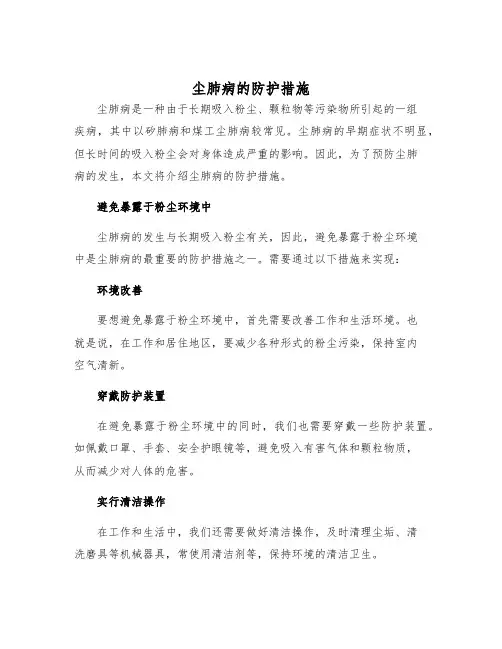 尘肺病的防护措施

尘肺病是一种由于长期吸入粉尘、颗粒物等污染物所引起的一组疾病，其中以矽肺病和煤工尘肺病较常见。尘肺病的早期症状不明显，但长时间的吸入粉尘会对身体造成严重的影响。因此，为了预防尘肺病的发生，本文将介绍尘肺病的防护措施。

避免暴露于粉尘环境中

尘肺病的发生与长期吸入粉尘有关，因此，避免暴露于粉尘环境中是尘肺病的最重要的防护措施之一。需要通过以下措施来实现：

环境改善

要想避免暴露于粉尘环境中，首先需要改善工作和生活环境。也就是说，在工作和居住地区，要减少各种形式的粉尘污染，保持室内空气清新。

穿戴防护装置

在避免暴露于粉尘环境中的同时，我们也需要穿戴一些防护装置。如佩戴口罩、手套、安全护眼镜等，避免吸入有害气体和颗粒物质，从而减少对人体的危害。

实行清洁操作

在工作和生活中，我们还需要做好清洁操作，及时清理尘垢、清洗磨具等机械器具，常使用清洁剂等，保持环境的清洁卫生。